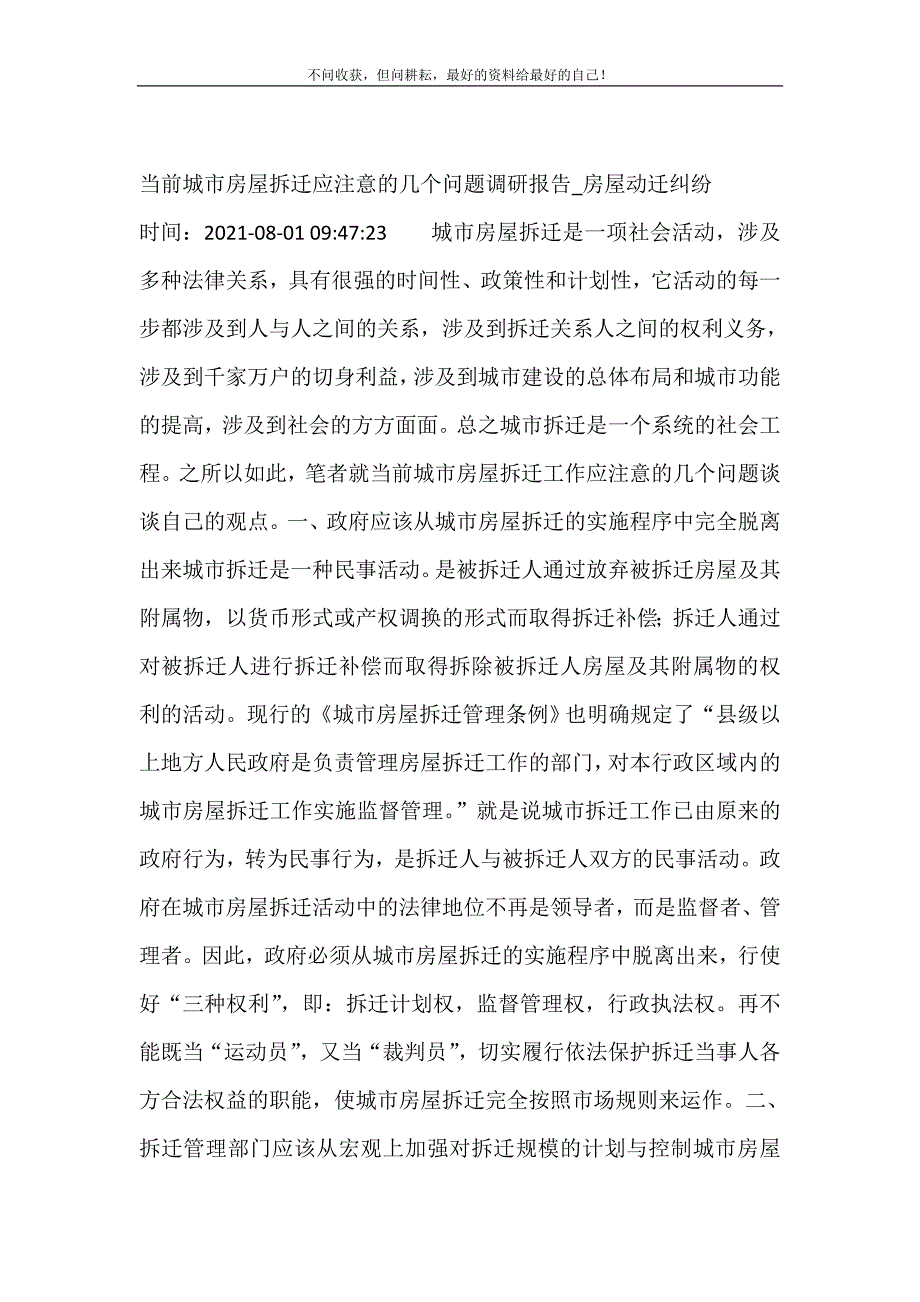 不问收获，但问耕耘，最好的资料给最好的自己！

当前城市房屋拆迁应注意的几个问题调研报告_房屋动迁纠纷

时间：2021-08-01 09:47:23　　城市房屋拆迁是一项社会活动，涉及多种法律关系，具有很强的时间性、政策性和计划性，它活动的每一步都涉及到人与人之间的关系，涉及到拆迁关系人之间的权利义务，涉及到千家万户的切身利益，涉及到城市建设的总体布局和城市功能的提高，涉及到社会的方方面面。总之城市拆迁是一个系统的社会工程。之所以如此，笔者就当前城市房屋拆迁工作应注意的几个问题谈谈自己的观点。一、政府应该从城市房屋拆迁的实施程序中完全脱离出来城市拆迁是一种民事活动。是被拆迁人通过放弃被拆迁房屋及其附属物，以货币形式或产权调换的形式而取得拆迁补偿；拆迁人通过对被拆迁人进行拆迁补偿而取得拆除被拆迁人房屋及其附属物的权利的活动。现行的《城市房屋拆迁管理条例》也明确规定了“县级以上地方人民政府是负责管理房屋拆迁工作的部门，对本行政区域内的城市房屋拆迁工作实施监督管理。”就是说城市拆迁工作已由原来的政府行为，转为民事行为，是拆迁人与被拆迁人双方的民事活动。政府在城市房屋拆迁活动中的法律地位不再是领导者，而是监督者、管理者。因此，政府必须从城市房屋拆迁的实施程序中脱离出来，行使好“三种权利”，即：拆迁计划权，监督管理权，行政执法权。再不能既当“运动员”，又当“裁判员”，切实履行依法保护拆迁当事人各方合法权益的职能，使城市房屋拆迁完全按照市场规则来运作。二、拆迁管理部门应该从宏观上加强对拆迁规模的计划与控制城市房屋